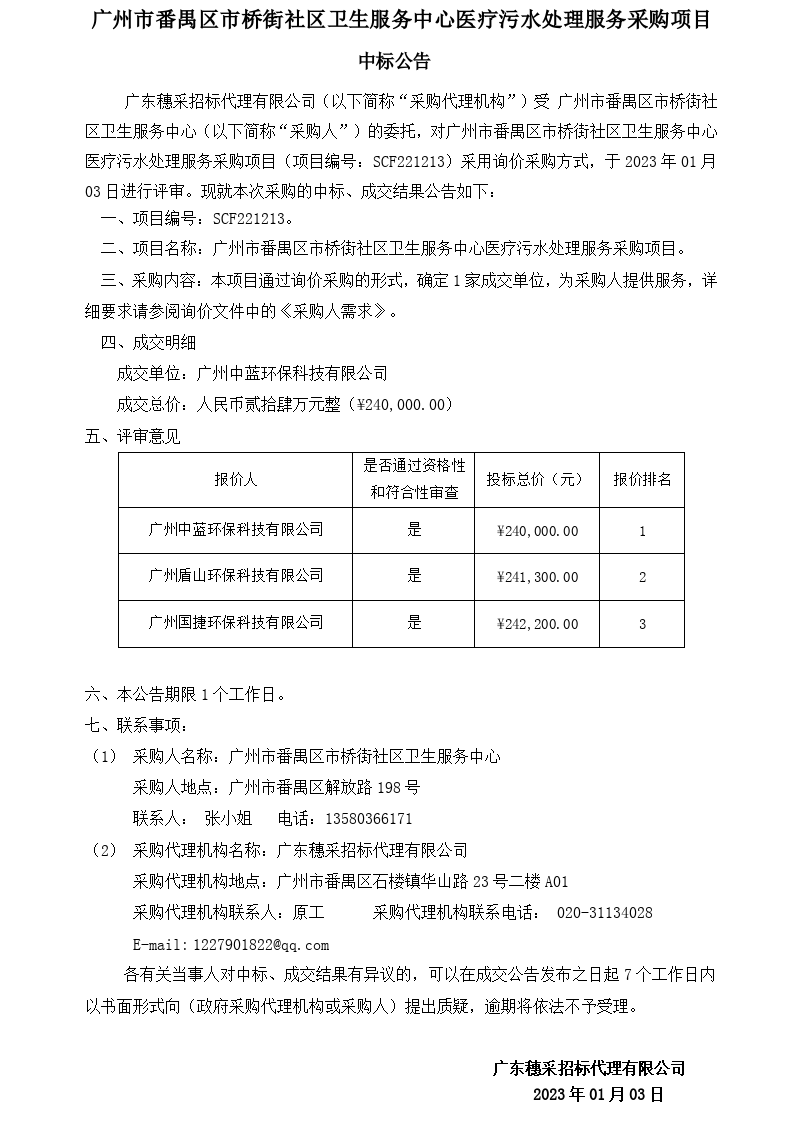 广州市番禺区市桥街社区卫生服务中心医疗污水处理服务采购项目

中标公告

广东穗采招标代理有限公司（以下简称“采购代理机构”）受 广州市番禺区市桥街社区卫生服务中心（以下简称“采购人”）的委托，对广州市番禺区市桥街社区卫生服务中心医疗污水处理服务采购项目（项目编号：SCF221213）采用询价采购方式，于 2023 年 01 月 03 日进行评审。现就本次采购的中标、成交结果公告如下：

一、项目编号：SCF221213。

二、项目名称：广州市番禺区市桥街社区卫生服务中心医疗污水处理服务采购项目。

三、采购内容：本项目通过询价采购的形式，确定 1 家成交单位，为采购人提供服务，详细要求请参阅询价文件中的《采购人需求》。

四、成交明细

成交单位：广州中蓝环保科技有限公司

成交总价：人民币贰拾肆万元整（¥240,000.00）

五、评审意见

| 报价人 | 是否通过资格性和符合性审查 | 投标总价（元） | 报价排名 |
|---|---|---|---|
| 广州中蓝环保科技有限公司 | 是 | ¥240,000.00 | 1 |
| 广州盾山环保科技有限公司 | 是 | ¥241,300.00 | 2 |
| 广州国捷环保科技有限公司 | 是 | ¥242,200.00 | 3 |

六、本公告期限 1 个工作日。

七、联系事项：

（1） 采购人名称：广州市番禺区市桥街社区卫生服务中心

采购人地点：广州市番禺区解放路 198 号

联系人： 张小姐 电话：13580366171

（2） 采购代理机构名称：广东穗采招标代理有限公司

采购代理机构地点：广州市番禺区石楼镇华山路 23 号二楼 A01

采购代理机构联系人：原工 采购代理机构联系电话： 020-31134028

E-mail：1227901822@qq.com

各有关当事人对中标、成交结果有异议的，可以在成交公告发布之日起 7 个工作日内以书面形式向（政府采购代理机构或采购人）提出质疑，逾期将依法不予受理。

广东穗采招标代理有限公司
2023 年 01 月 03 日